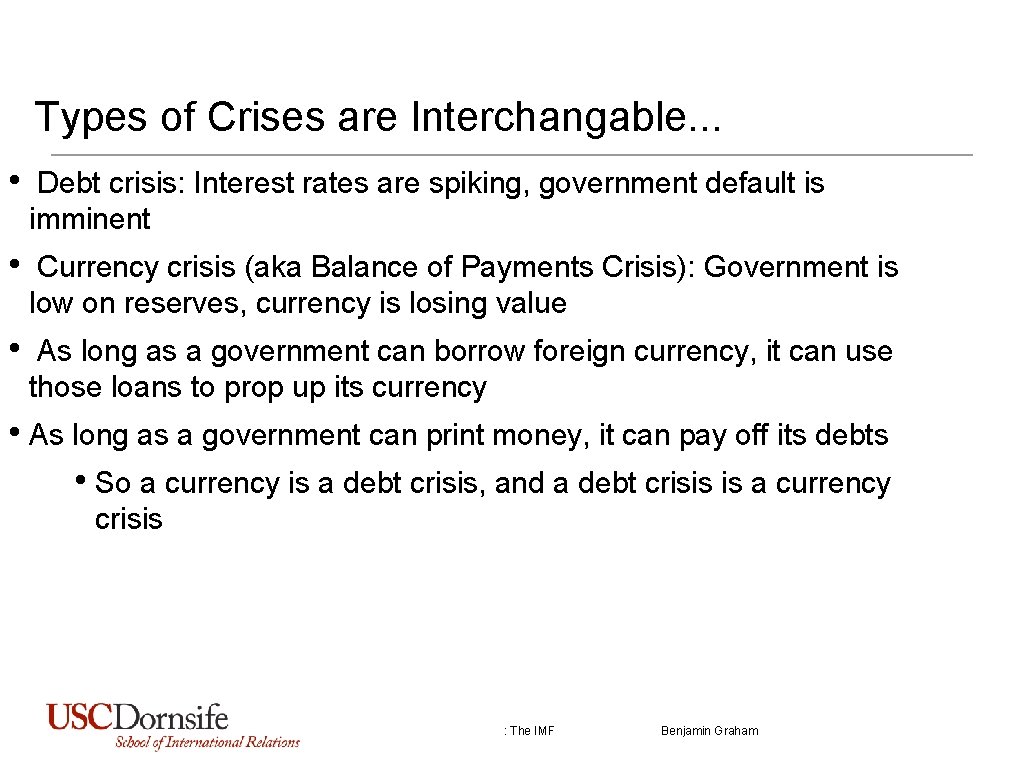 Types of Crises are Interchangable...

• Debt crisis: Interest rates are spiking, government default is imminent

• Currency crisis (aka Balance of Payments Crisis): Government is low on reserves, currency is losing value

• As long as a government can borrow foreign currency, it can use those loans to prop up its currency

• As long as a government can print money, it can pay off its debts

• So a currency is a debt crisis, and a debt crisis is a currency crisis

USCDornsife
School of International Relations

: The IMF

Benjamin Graham